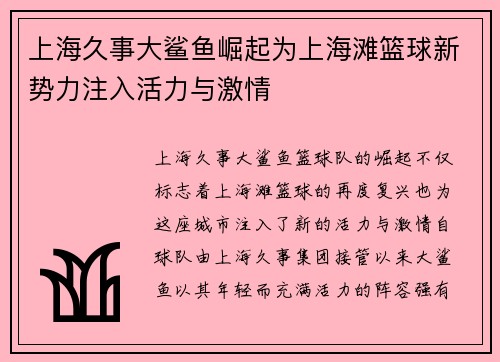 上海久事大鲨鱼崛起为上海滩篮球新势力注入活力与激情

上海久事大鲨鱼篮球队的崛起不仅标志着上海滩篮球的再度复兴也为这座城市注入了新的活力与激情自球队由上海久事集团接管以来大鲨鱼以其年轻而充满活力的阵容强有